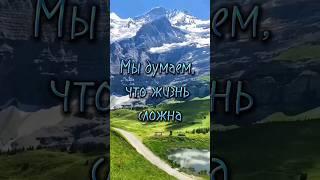 Мы думаем, что жизнь сложна